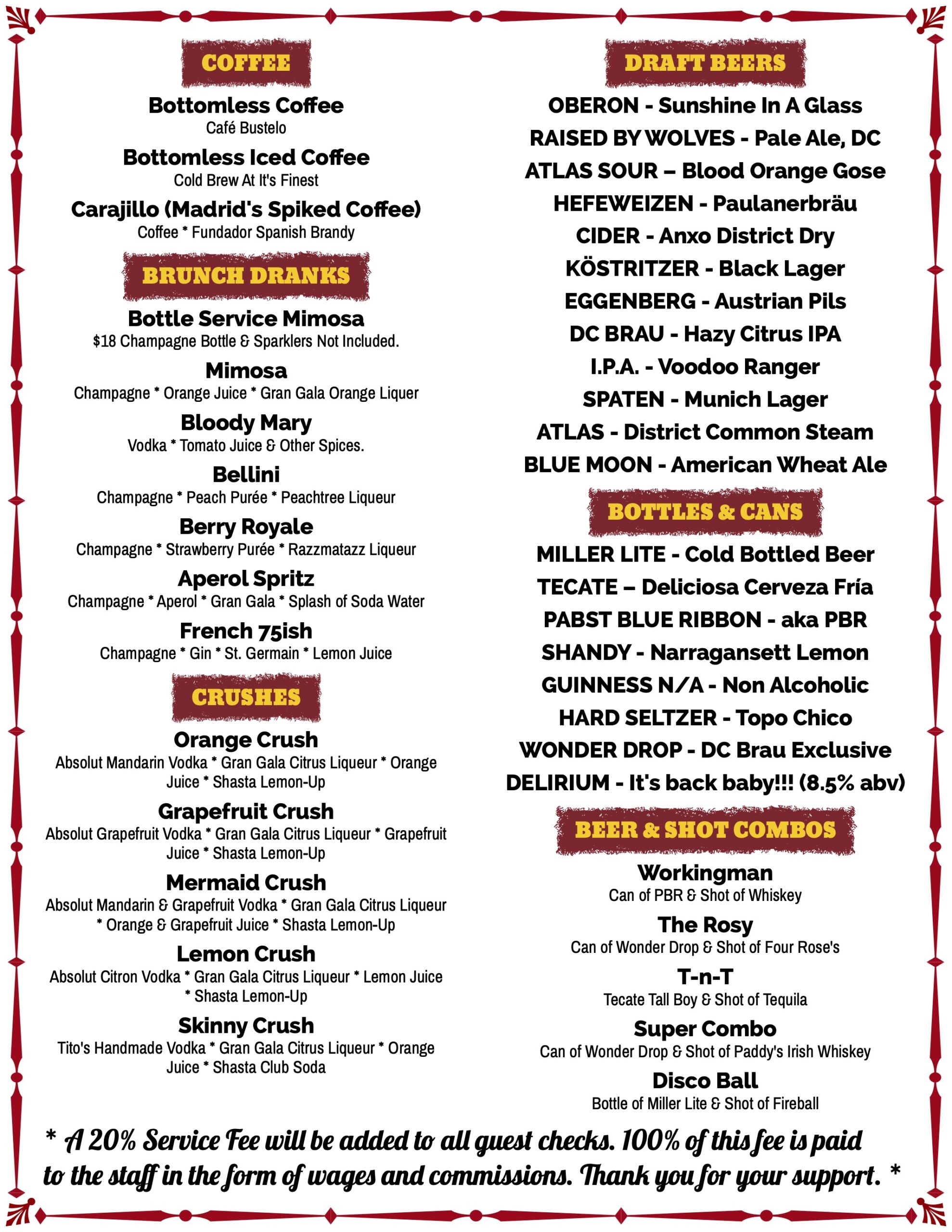 COFFEE

Bottomless Coffee
Café Bustelo

Bottomless Iced Coffee
Cold Brew At It's Finest

Carajillo (Madrid's Spiked Coffee)
Coffee * Fundador Spanish Brandy

BRUNCH DRANKS

Bottle Service Mimosa
$18 Champagne Bottle & Sparklers Not Included.

Mimosa
Champagne * Orange Juice * Gran Gala Orange Liquer

Bloody Mary
Vodka * Tomato Juice & Other Spices.

Bellini
Champagne * Peach Purée * Peachtree Liqueur

Berry Royale
Champagne * Strawberry Purée * Razzmatazz Liqueur

Aperol Spritz
Champagne * Aperol * Gran Gala * Splash of Soda Water

French 75ish
Champagne * Gin * St. Germain * Lemon Juice

CRUSHES

Orange Crush
Absolut Mandarin Vodka * Gran Gala Citrus Liqueur * Orange Juice * Shasta Lemon-Up

Grapefruit Crush
Absolut Grapefruit Vodka * Gran Gala Citrus Liqueur * Grapefruit Juice * Shasta Lemon-Up

Mermaid Crush
Absolut Mandarin & Grapefruit Vodka * Gran Gala Citrus Liqueur * Orange & Grapefruit Juice * Shasta Lemon-Up

Lemon Crush
Absolut Citron Vodka * Gran Gala Citrus Liqueur * Lemon Juice * Shasta Lemon-Up

Skinny Crush
Tito's Handmade Vodka * Gran Gala Citrus Liqueur * Orange Juice * Shasta Club Soda

DRAFT BEERS

OBERON - Sunshine In A Glass
RAISED BY WOLVES - Pale Ale, DC
ATLAS SOUR – Blood Orange Gose
HEFEWEIZEN - Paulanerbräu
CIDER - Anxo District Dry
KÖSTRITZER - Black Lager
EGGENBERG - Austrian Pils
DC BRAU - Hazy Citrus IPA
I.P.A. - Voodoo Ranger
SPATEN - Munich Lager
ATLAS - District Common Steam
BLUE MOON - American Wheat Ale

BOTTLES & CANS

MILLER LITE - Cold Bottled Beer
TECATE – Deliciosa Cerveza Fría
PABST BLUE RIBBON - aka PBR
SHANDY - Narragansett Lemon
GUINNESS N/A - Non Alcoholic
HARD SELTZER - Topo Chico
WONDER DROP - DC Brau Exclusive
DELIRIUM - It's back baby!!! (8.5% abv)

BEER & SHOT COMBOS

Workingman
Can of PBR & Shot of Whiskey

The Rosy
Can of Wonder Drop & Shot of Four Rose's

T-n-T
Tecate Tall Boy & Shot of Tequila

Super Combo
Can of Wonder Drop & Shot of Paddy's Irish Whiskey

Disco Ball
Bottle of Miller Lite & Shot of Fireball

* A 20% Service Fee will be added to all guest checks. 100% of this fee is paid to the staff in the form of wages and commissions. Thank you for your support. *